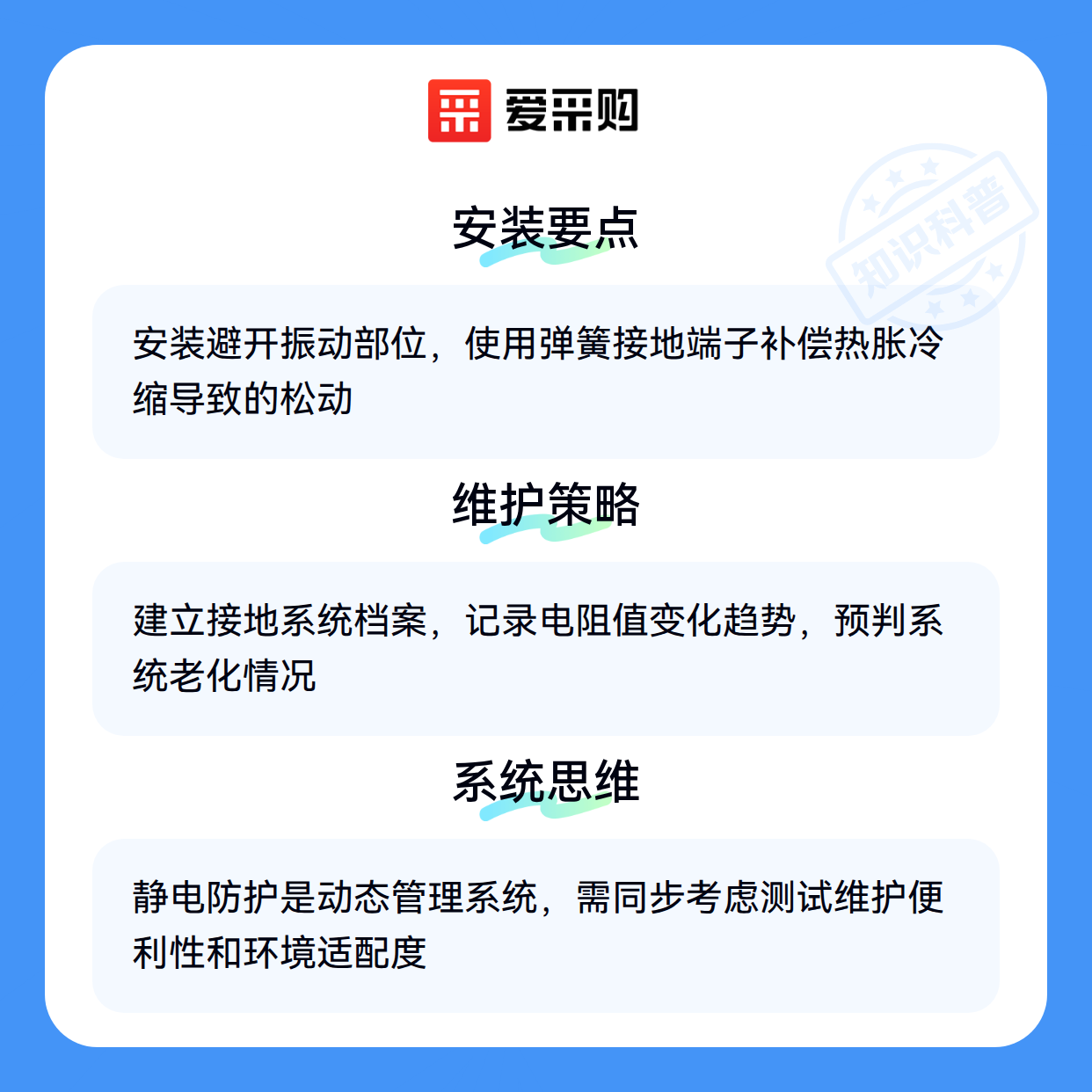 爱采购

安装要点

安装避开振动部位，使用弹簧接地端子补偿热胀冷缩导致的松动

维护策略

建立接地系统档案，记录电阻值变化趋势，预判系统老化情况

系统思维

静电防护是动态管理系统，需同步考虑测试维护便利性和环境适配度

知识科普